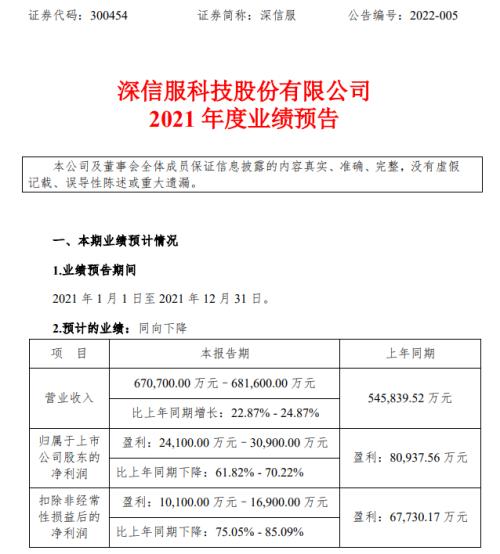 证券代码：300454　　证券简称：深信服　　公告编号：2022-005

深信服科技股份有限公司
2021 年度业绩预告

本公司及董事会全体成员保证信息披露的内容真实、准确、完整，没有虚假记载、误导性陈述或重大遗漏。

一、本期业绩预计情况

1.业绩预告期间

2021 年 1 月 1 日至 2021 年 12 月 31 日。

2.预计的业绩：同向下降

| 项　目 | 本报告期 | 上年同期 |
|---|---|---|
| 营业收入 | 670,700.00 万元－681,600.00 万元 | 545,839.52 万元 |
| | 比上年同期增长：22.87% - 24.87% | |
| 归属于上市公司股东的净利润 | 盈利：24,100.00 万元－30,900.00 万元 | 盈利：80,937.56 万元 |
| | 比上年同期下降：61.82% - 70.22% | |
| 扣除非经常性损益后的净利润 | 盈利：10,100.00 万元－16,900.00 万元 | 盈利：67,730.17 万元 |
| | 比上年同期下降：75.05% - 85.09% | |